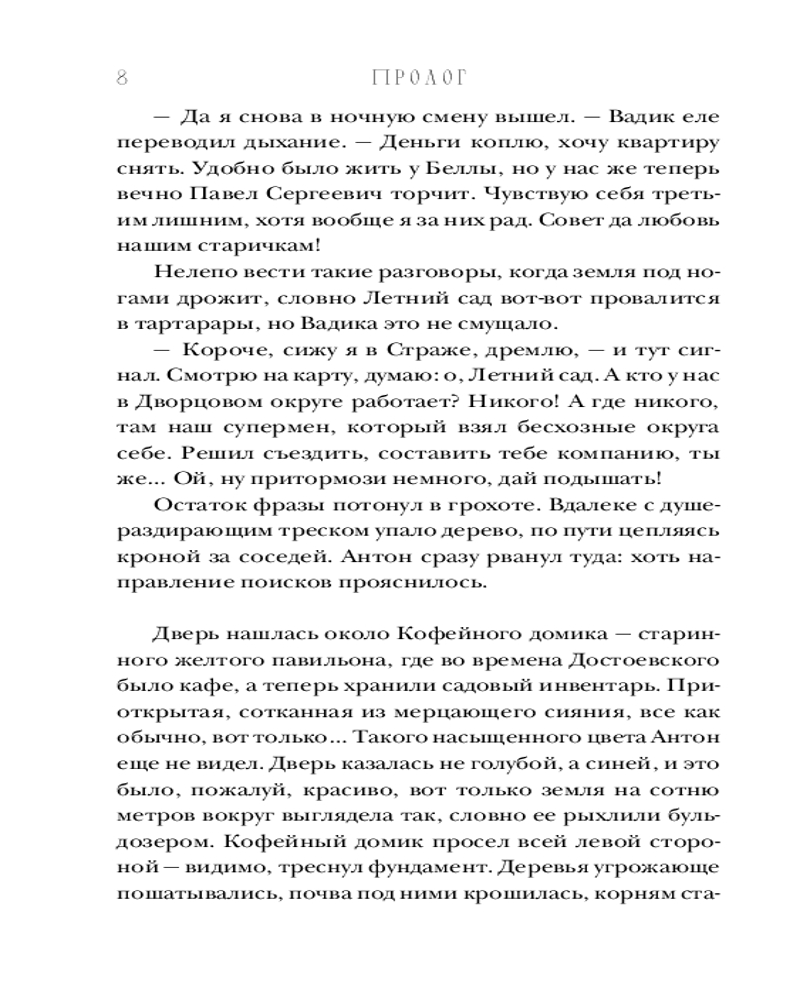 8 ПРОЛОГ

— Да я снова в ночную смену вышел. — Вадик еле переводил дыхание. — Деньги коплю, хочу квартиру снять. Удобно было жить у Беллы, но у нас же теперь вечно Павел Сергеевич торчит. Чувствую себя третьим лишним, хотя вообще я за них рад. Совет да любовь нашим старичкам!

Нелепо вести такие разговоры, когда земля под ногами дрожит, словно Летний сад вот-вот провалится в тартарары, но Вадика это не смущало.

— Короче, сижу я в Страже, дремлю, — и тут сигнал. Смотрю на карту, думаю: о, Летний сад. А кто у нас в Дворцовом округе работает? Никого! А где никого, там наш супермен, который взял бесхозные округа себе. Решил съездить, составить тебе компанию, ты же... Ой, ну притормози немного, дай подышать!

Остаток фразы потонул в грохоте. Вдалеке с душераздирающим треском упало дерево, по пути цепляясь кроной за соседей. Антон сразу рванул туда: хоть направление поисков прояснилось.

Дверь нашлась около Кофейного домика — старинного желтого павильона, где во времена Достоевского было кафе, а теперь хранили садовый инвентарь. Приоткрытая, сотканная из мерцающего сияния, все как обычно, вот только... Такого насыщенного цвета Антон еще не видел. Дверь казалась не голубой, а синей, и это было, пожалуй, красиво, вот только земля на сотню метров вокруг выглядела так, словно ее рыхлили бульдозером. Кофейный домик просел всей левой стороной — видимо, треснул фундамент. Деревья угрожающе пошатывались, почва под ними крошилась, корням ста-